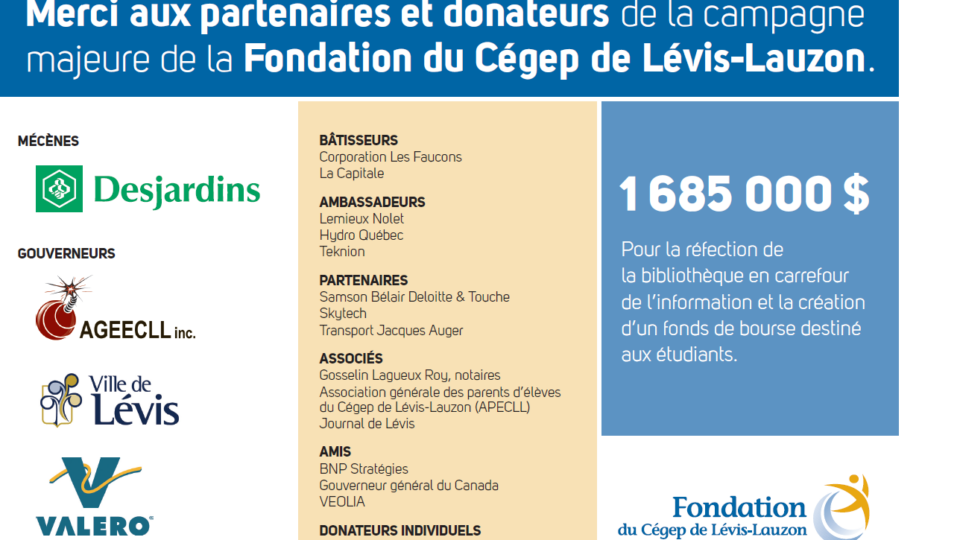 Merci aux partenaires et donateurs de la campagne majeure de la Fondation du Cégep de Lévis-Lauzon.

MÉCÈNES

Desjardins

GOUVERNEURS

AGEECLL inc.

Ville de Lévis

VALERO

BÂTISSEURS
Corporation Les Faucons
La Capitale

AMBASSADEURS
Lemieux Nolet
Hydro Québec
Teknion

PARTENAIRES
Samson Bélair Deloitte & Touche
Skytech
Transport Jacques Auger

ASSOCIÉS
Gosselin Lagueux Roy, notaires
Association générale des parents d'élèves du Cégep de Lévis-Lauzon (APECLL)
Journal de Lévis

AMIS
BNP Stratégies
Gouverneur général du Canada
VEOLIA

DONATEURS INDIVIDUELS

1 685 000 $

Pour la réfection de la bibliothèque en carrefour de l'information et la création d'un fonds de bourse destiné aux étudiants.

Fondation du Cégep de Lévis-Lauzon